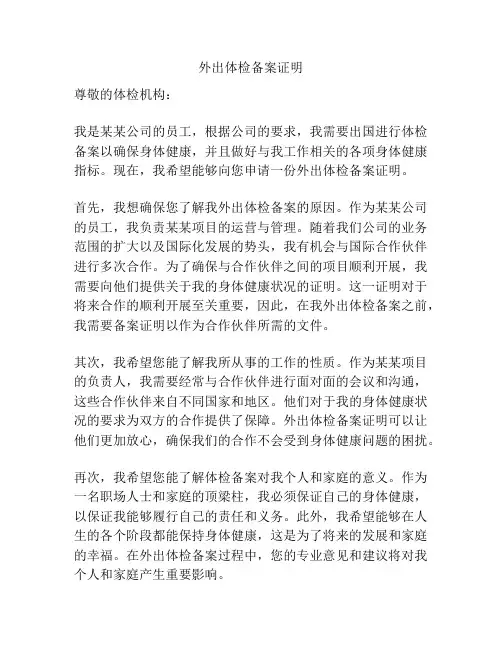 外出体检备案证明

尊敬的体检机构：

我是某某公司的员工，根据公司的要求，我需要出国进行体检备案以确保身体健康，并且做好与我工作相关的各项身体健康指标。现在，我希望能够向您申请一份外出体检备案证明。

首先，我想确保您了解我外出体检备案的原因。作为某某公司的员工，我负责某某项目的运营与管理。随着我们公司的业务范围的扩大以及国际化发展的势头，我有机会与国际合作伙伴进行多次合作。为了确保与合作伙伴之间的项目顺利开展，我需要向他们提供关于我的身体健康状况的证明。这一证明对于将来合作的顺利开展至关重要，因此，在我外出体检备案之前，我需要备案证明以作为合作伙伴所需的文件。

其次，我希望您能了解我所从事的工作的性质。作为某某项目的负责人，我需要经常与合作伙伴进行面对面的会议和沟通，这些合作伙伴来自不同国家和地区。他们对于我的身体健康状况的要求为双方的合作提供了保障。外出体检备案证明可以让他们更加放心，确保我们的合作不会受到身体健康问题的困扰。

再次，我希望您能了解体检备案对我个人和家庭的意义。作为一名职场人士和家庭的顶梁柱，我必须保证自己的身体健康，以保证我能够履行自己的责任和义务。此外，我希望能够在人生的各个阶段都能保持身体健康，这是为了将来的发展和家庭的幸福。在外出体检备案过程中，您的专业意见和建议将对我个人和家庭产生重要影响。